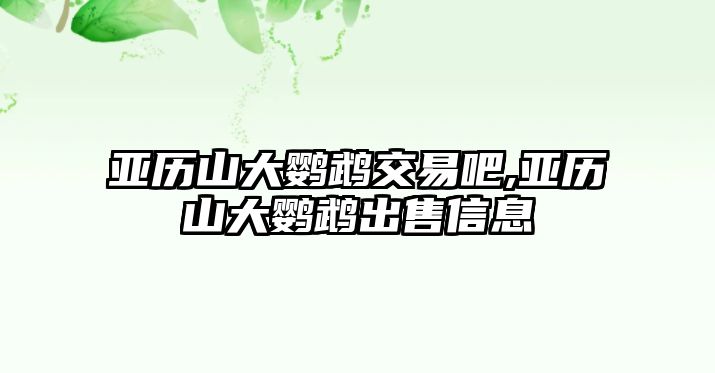 亚历山大鹦鹉交易吧,亚历山大鹦鹉出售信息